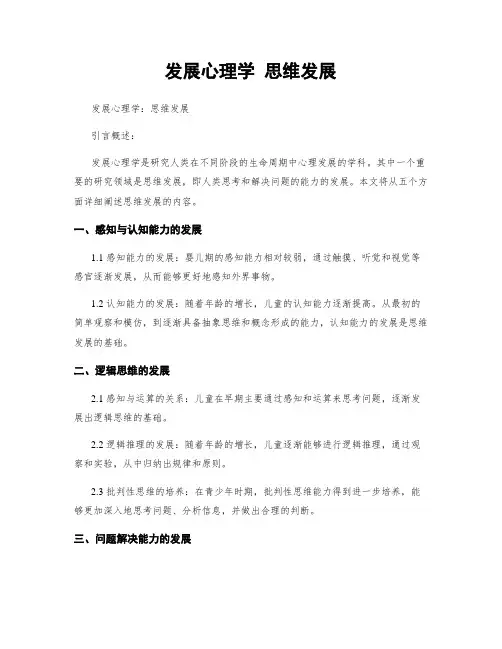 发展心理学 思维发展

发展心理学：思维发展

引言概述：

发展心理学是研究人类在不同阶段的生命周期中心理发展的学科，其中一个重要的研究领域是思维发展，即人类思考和解决问题的能力的发展。本文将从五个方面详细阐述思维发展的内容。

一、感知与认知能力的发展

1.1 感知能力的发展：婴儿期的感知能力相对较弱，通过触摸、听觉和视觉等感官逐渐发展，从而能够更好地感知外界事物。

1.2 认知能力的发展：随着年龄的增长，儿童的认知能力逐渐提高。从最初的简单观察和模仿，到逐渐具备抽象思维和概念形成的能力，认知能力的发展是思维发展的基础。

二、逻辑思维的发展

2.1 感知与运算的关系：儿童在早期主要通过感知和运算来思考问题，逐渐发展出逻辑思维的基础。

2.2 逻辑推理的发展：随着年龄的增长，儿童逐渐能够进行逻辑推理，通过观察和实验，从中归纳出规律和原则。

2.3 批判性思维的培养：在青少年时期，批判性思维能力得到进一步培养，能够更加深入地思考问题、分析信息，并做出合理的判断。

三、问题解决能力的发展